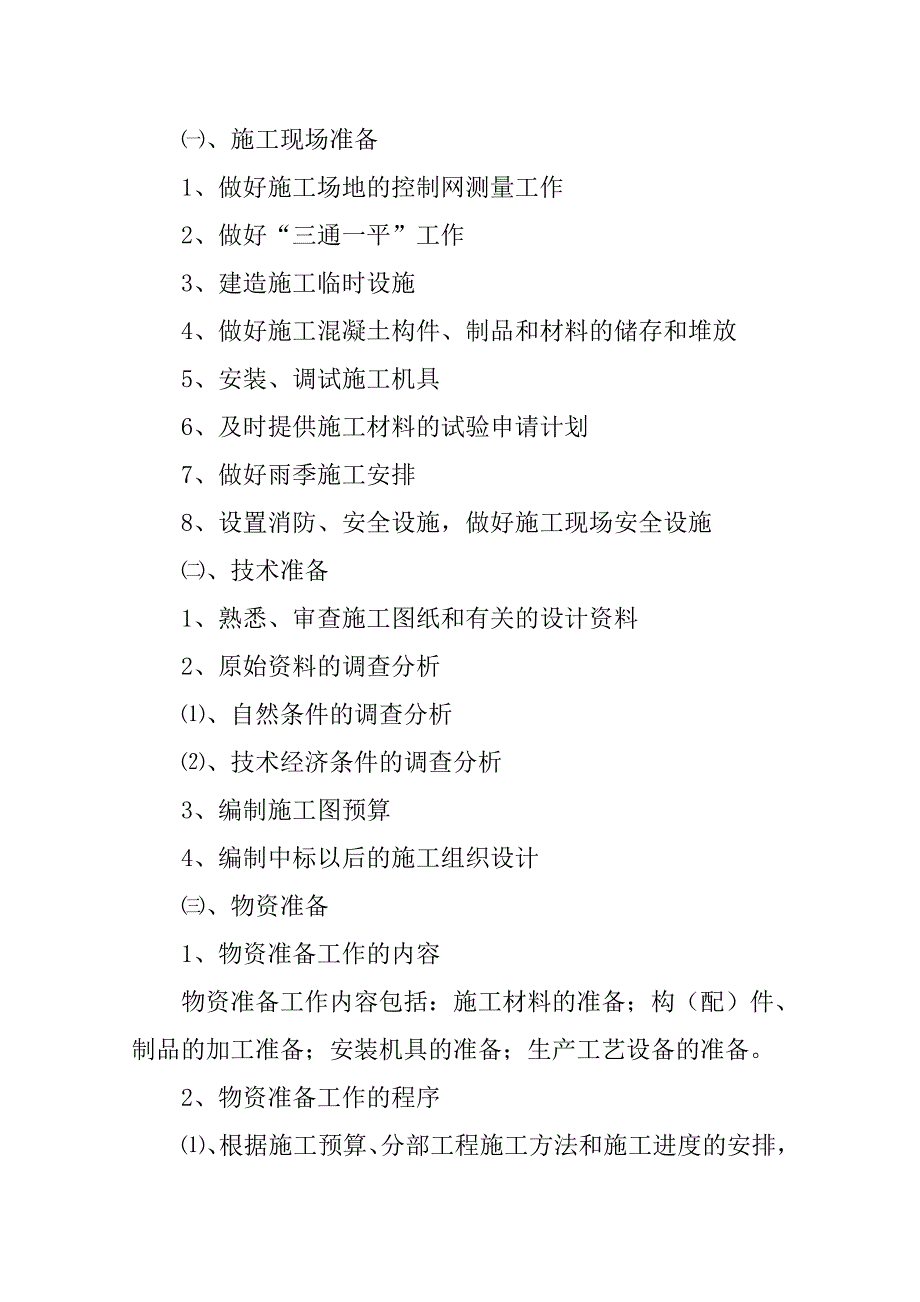 ㈠、施工现场准备

1、做好施工场地的控制网测量工作

2、做好“三通一平”工作

3、建造施工临时设施

4、做好施工混凝土构件、制品和材料的储存和堆放

5、安装、调试施工机具

6、及时提供施工材料的试验申请计划

7、做好雨季施工安排

8、设置消防、安全设施，做好施工现场安全设施

㈡、技术准备

1、熟悉、审查施工图纸和有关的设计资料

2、原始资料的调查分析

⑴、自然条件的调查分析

⑵、技术经济条件的调查分析

3、编制施工图预算

4、编制中标以后的施工组织设计

㈢、物资准备

1、物资准备工作的内容

物资准备工作内容包括：施工材料的准备；构（配）件、制品的加工准备；安装机具的准备；生产工艺设备的准备。

2、物资准备工作的程序

⑴、根据施工预算、分部工程施工方法和施工进度的安排，